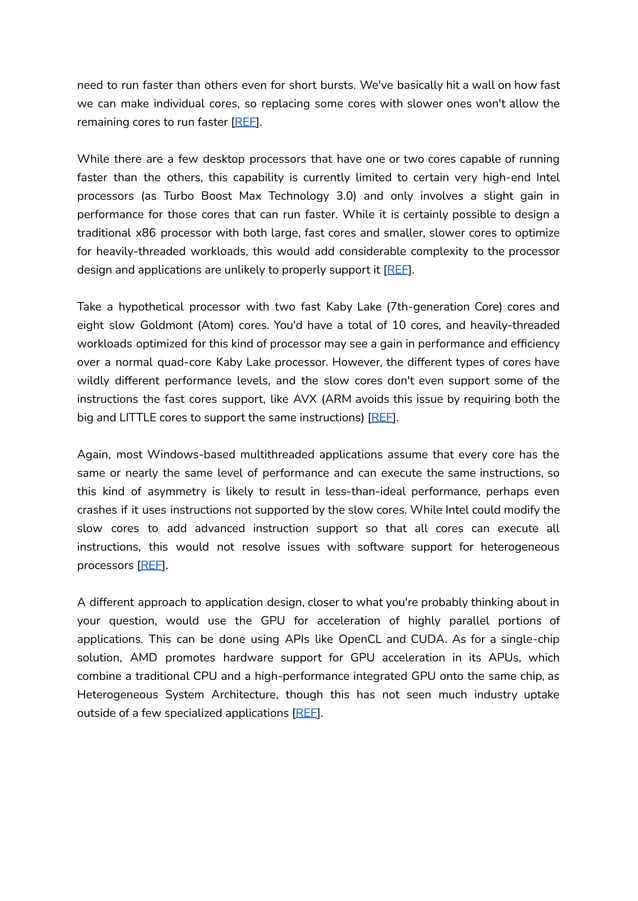 need to run faster than others even for short bursts. We've basically hit a wall on how fast we can make individual cores, so replacing some cores with slower ones won't allow the remaining cores to run faster [REF].

While there are a few desktop processors that have one or two cores capable of running faster than the others, this capability is currently limited to certain very high-end Intel processors (as Turbo Boost Max Technology 3.0) and only involves a slight gain in performance for those cores that can run faster. While it is certainly possible to design a traditional x86 processor with both large, fast cores and smaller, slower cores to optimize for heavily-threaded workloads, this would add considerable complexity to the processor design and applications are unlikely to properly support it [REF].

Take a hypothetical processor with two fast Kaby Lake (7th-generation Core) cores and eight slow Goldmont (Atom) cores. You'd have a total of 10 cores, and heavily-threaded workloads optimized for this kind of processor may see a gain in performance and efficiency over a normal quad-core Kaby Lake processor. However, the different types of cores have wildly different performance levels, and the slow cores don't even support some of the instructions the fast cores support, like AVX (ARM avoids this issue by requiring both the big and LITTLE cores to support the same instructions) [REF].

Again, most Windows-based multithreaded applications assume that every core has the same or nearly the same level of performance and can execute the same instructions, so this kind of asymmetry is likely to result in less-than-ideal performance, perhaps even crashes if it uses instructions not supported by the slow cores. While Intel could modify the slow cores to add advanced instruction support so that all cores can execute all instructions, this would not resolve issues with software support for heterogeneous processors [REF].

A different approach to application design, closer to what you're probably thinking about in your question, would use the GPU for acceleration of highly parallel portions of applications. This can be done using APIs like OpenCL and CUDA. As for a single-chip solution, AMD promotes hardware support for GPU acceleration in its APUs, which combine a traditional CPU and a high-performance integrated GPU onto the same chip, as Heterogeneous System Architecture, though this has not seen much industry uptake outside of a few specialized applications [REF].